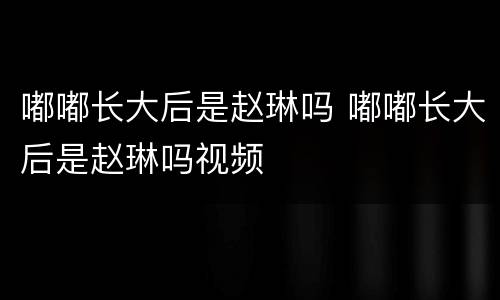 嘟嘟长大后是赵琳吗 嘟嘟长大后是赵琳吗视频